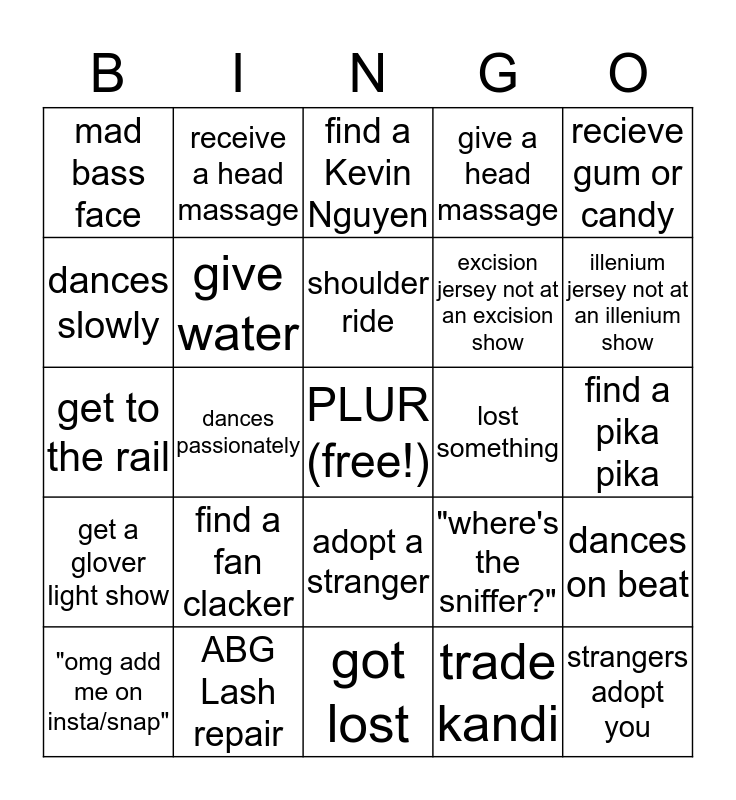 | B | I | N | G | O |
|---|---|---|---|---|
| mad bass face | receive a head massage | find a Kevin Nguyen | give a head massage | recieve gum or candy |
| dances slowly | give water | shoulder ride | excision jersey not at an excision show | illenium jersey not at an illenium show |
| get to the rail | dances passionately | PLUR (free!) | lost something | find a pika pika |
| get a glover light show | find a fan clacker | adopt a stranger | "where's the sniffer?" | dances on beat |
| "omg add me on insta/snap" | ABG Lash repair | got lost | trade kandi | strangers adopt you |